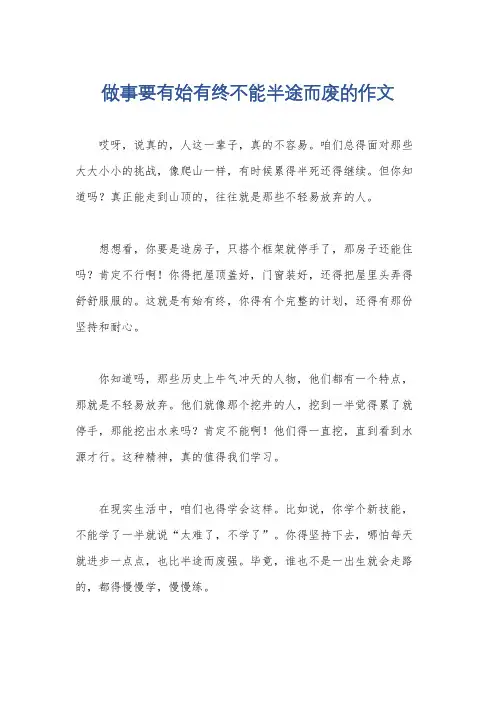 做事要有始有终不能半途而废的作文

哎呀，说真的，人这一辈子，真的不容易。咱们总得面对那些大大小小的挑战，像爬山一样，有时候累得半死还得继续。但你知道吗？真正能走到山顶的，往往就是那些不轻易放弃的人。

想想看，你要是造房子，只搭个框架就停手了，那房子还能住吗？肯定不行啊！你得把屋顶盖好，门窗装好，还得把屋里头弄得舒舒服服的。这就是有始有终，你得有个完整的计划，还得有那份坚持和耐心。

你知道吗，那些历史上牛气冲天的人物，他们都有一个特点，那就是不轻易放弃。他们就像那个挖井的人，挖到一半觉得累了就停手，那能挖出水来吗？肯定不能啊！他们得一直挖，直到看到水源才行。这种精神，真的值得我们学习。

在现实生活中，咱们也得学会这样。比如说，你学个新技能，不能学了一半就说“太难了，不学了”。你得坚持下去，哪怕每天就进步一点点，也比半途而废强。毕竟，谁也不是一出生就会走路的，都得慢慢学，慢慢练。